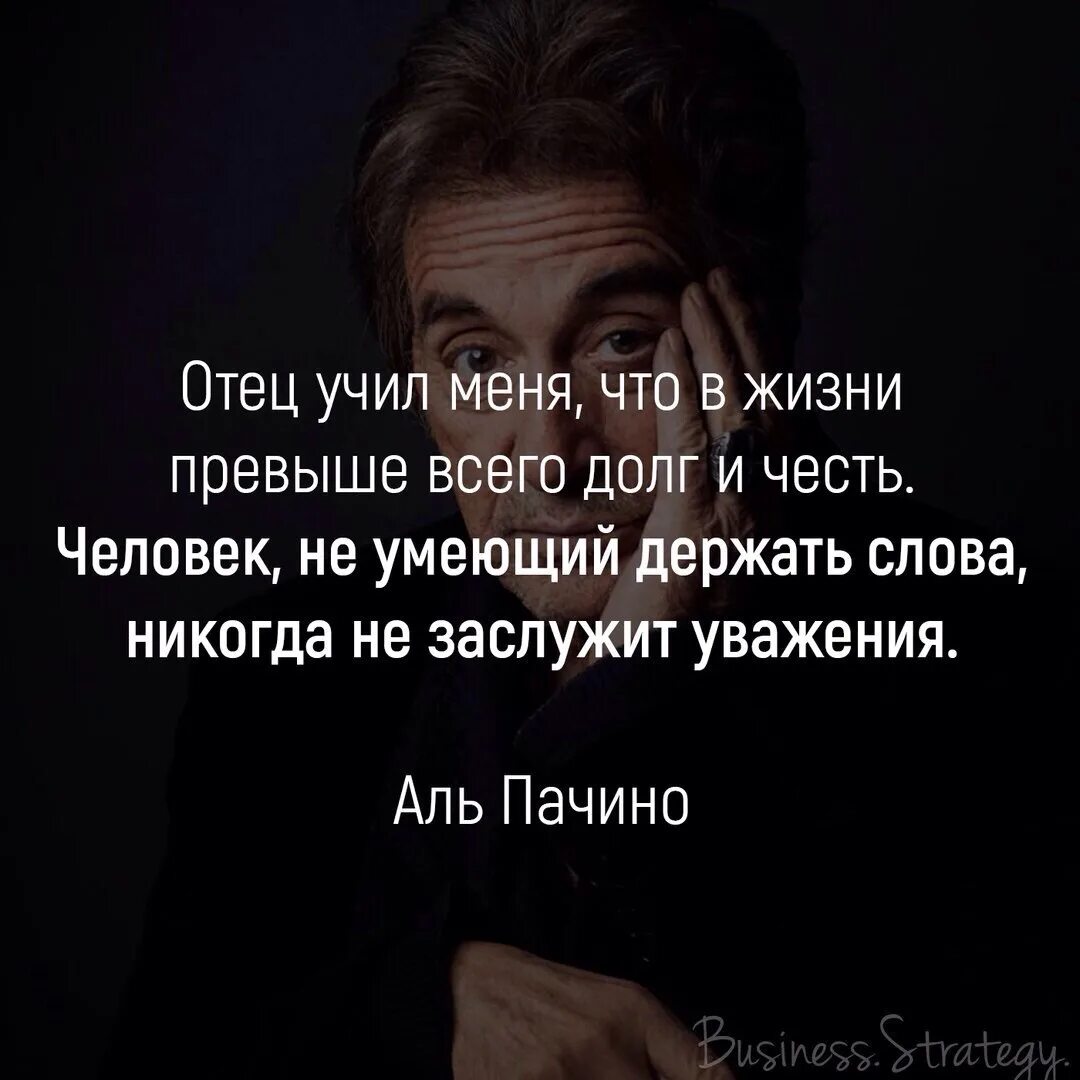 Отец учил меня, что в жизни превыше всего долг и честь. Человек, не умеющий держать слова, никогда не заслужит уважения.

Аль Пачино

Business.Strategy.